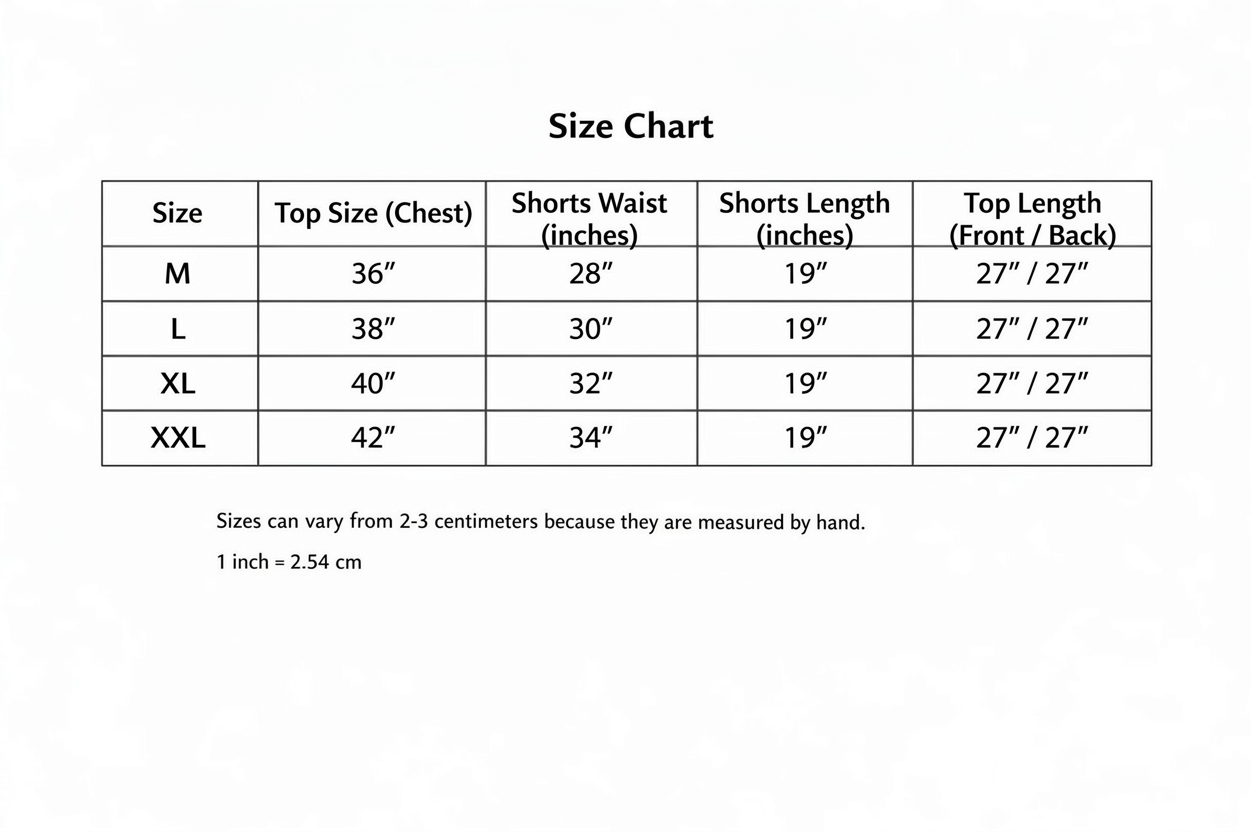 Size Chart

| Size | Top Size (Chest) | Shorts Waist (inches) | Shorts Length (inches) | Top Length (Front / Back) |
|---|---|---|---|---|
| M | 36″ | 28″ | 19″ | 27″ / 27″ |
| L | 38″ | 30″ | 19″ | 27″ / 27″ |
| XL | 40″ | 32″ | 19″ | 27″ / 27″ |
| XXL | 42″ | 34″ | 19″ | 27″ / 27″ |

Sizes can vary from 2-3 centimeters because they are measured by hand.

1 inch = 2.54 cm